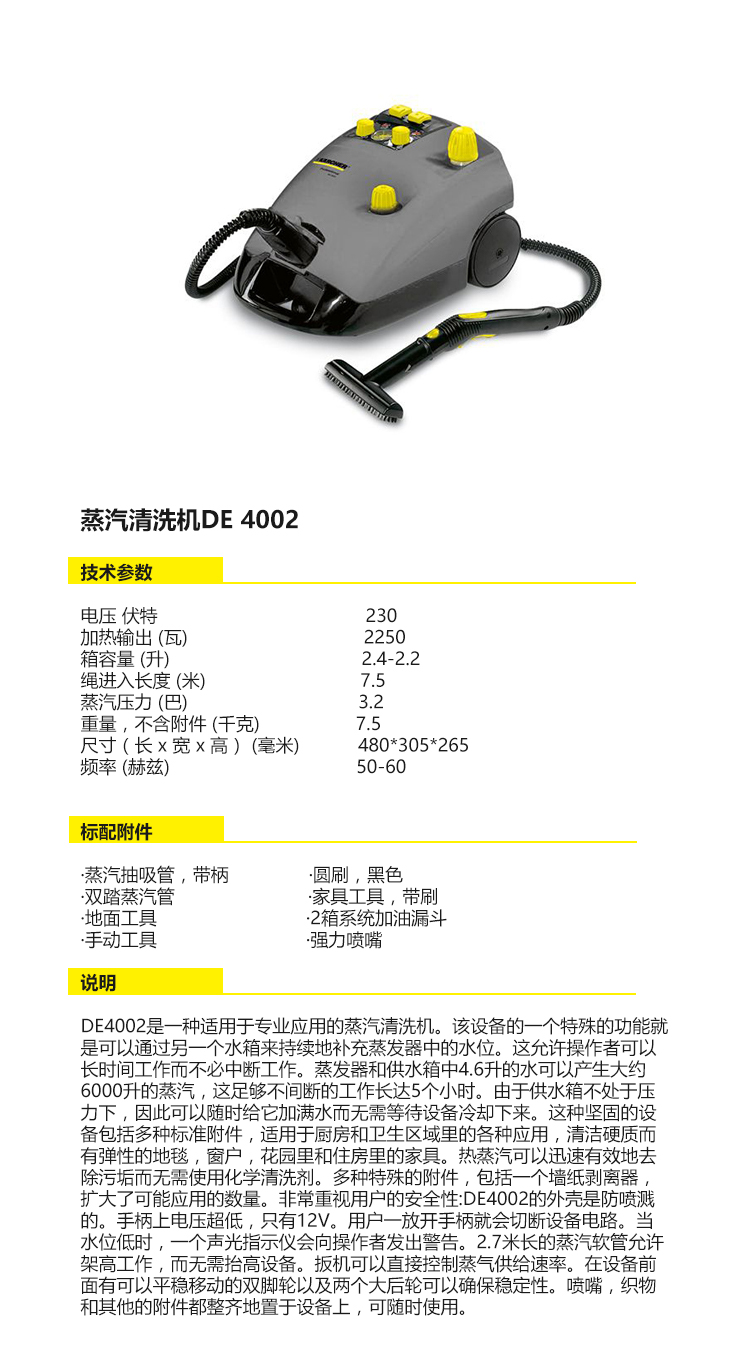 KÄRCHER

蒸汽清洗机DE 4002

技术参数

| | |
|---|---|
| 电压 伏特 | 230 |
| 加热输出 (瓦) | 2250 |
| 箱容量 (升) | 2.4-2.2 |
| 绳进入长度 (米) | 7.5 |
| 蒸汽压力 (巴) | 3.2 |
| 重量，不含附件 (千克) | 7.5 |
| 尺寸（长 x 宽 x 高）(毫米) | 480*305*265 |
| 频率 (赫兹) | 50-60 |

标配附件

·蒸汽抽吸管，带柄
·双踏蒸汽管
·地面工具
·手动工具

·圆刷，黑色
·家具工具，带刷
·2箱系统加油漏斗
·强力喷嘴

说明

DE4002是一种适用于专业应用的蒸汽清洗机。该设备的一个特殊的功能就是可以通过另一个水箱来持续地补充蒸发器中的水位。这允许操作者可以长时间工作而不必中断工作。蒸发器和供水箱中4.6升的水可以产生大约6000升的蒸汽，这足够不间断的工作长达5个小时。由于供水箱不处于压力下，因此可以随时给它加满水而无需等待设备冷却下来。这种坚固的设备包括多种标准附件，适用于厨房和卫生区域里的各种应用，清洁硬质而有弹性的地毯，窗户，花园里和住房里的家具。热蒸汽可以迅速有效地去除污垢而无需使用化学清洗剂。多种特殊的附件，包括一个墙纸剥离器，扩大了可能应用的数量。非常重视用户的安全性:DE4002的外壳是防喷溅的。手柄上电压超低，只有12V。用户一放开手柄就会切断设备电路。当水位低时，一个声光指示仪会向操作者发出警告。2.7米长的蒸汽软管允许架高工作，而无需抬高设备。扳机可以直接控制蒸气供给速率。在设备前面有可以平稳移动的双脚轮以及两个大后轮可以确保稳定性。喷嘴，织物和其他的附件都整齐地置于设备上，可随时使用。